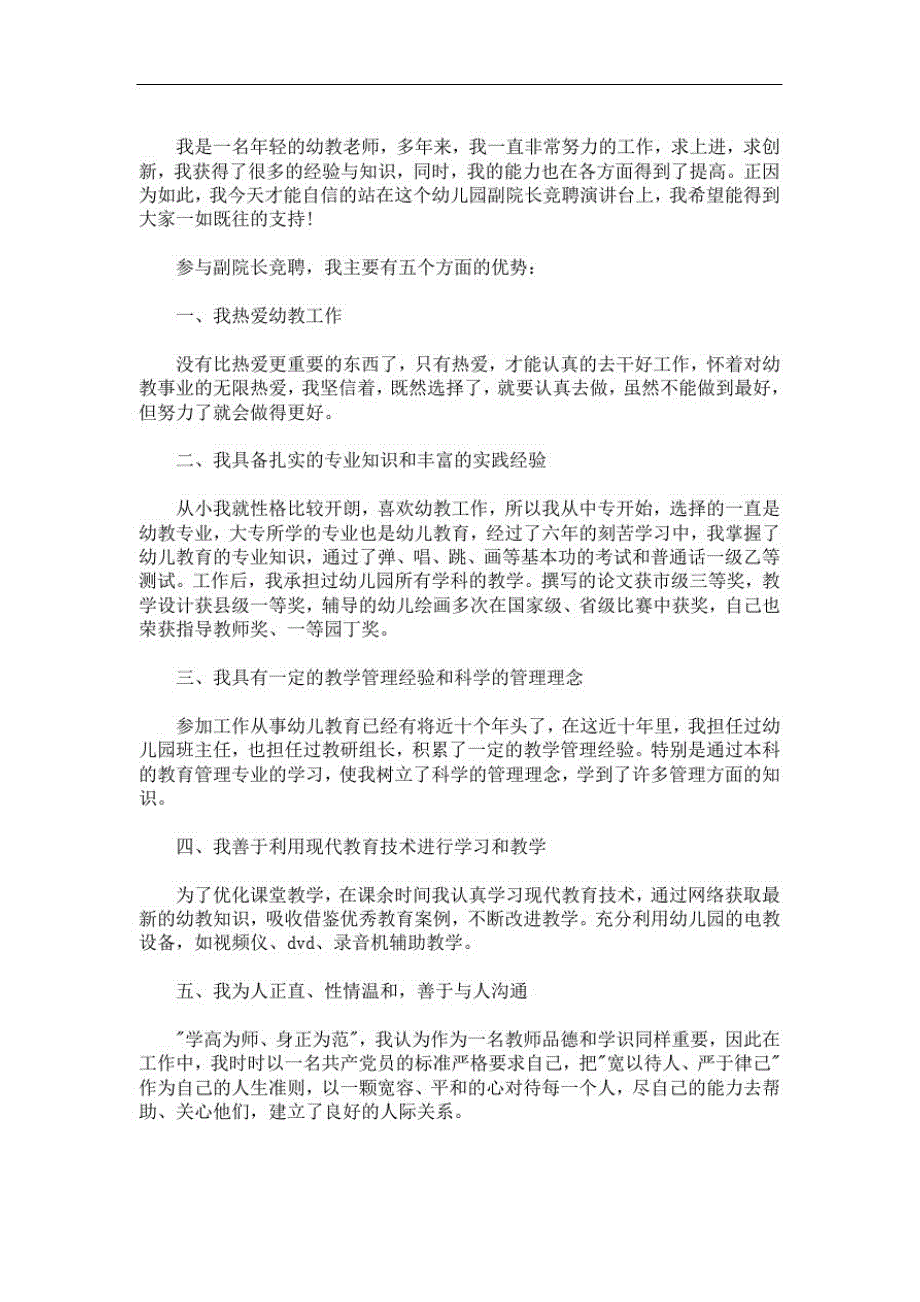 我是一名年轻的幼教老师，多年来，我一直非常努力的工作，求上进，求创新，我获得了很多的经验与知识，同时，我的能力也在各方面得到了提高。正因为如此，我今天才能自信的站在这个幼儿园副院长竞聘演讲台上，我希望能得到大家一如既往的支持！

参与副院长竞聘，我主要有五个方面的优势：

一、我热爱幼教工作

没有比热爱更重要的东西了，只有热爱，才能认真的去干好工作，怀着对幼教事业的无限热爱，我坚信着，既然选择了，就要认真去做，虽然不能做到最好，但努力了就会做得更好。

二、我具备扎实的专业知识和丰富的实践经验

从小我就性格比较开朗，喜欢幼教工作，所以我从中专开始，选择的一直是幼教专业，大专所学的专业也是幼儿教育，经过了六年的刻苦学习中，我掌握了幼儿教育的专业知识，通过了弹、唱、跳、画等基本功的考试和普通话一级乙等测试。工作后，我承担过幼儿园所有学科的教学。撰写的论文获市级三等奖，教学设计获县级一等奖，辅导的幼儿绘画多次在国家级、省级比赛中获奖，自己也荣获指导教师奖、一等园丁奖。

三、我具有一定的教学管理经验和科学的管理理念

参加工作从事幼儿教育已经有将近十个年头了，在这近十年里，我担任过幼儿园班主任，也担任过教研组长，积累了一定的教学管理经验。特别是通过本科的教育管理专业的学习，使我树立了科学的管理理念，学到了许多管理方面的知识。

四、我善于利用现代教育技术进行学习和教学

为了优化课堂教学，在课余时间我认真学习现代教育技术，通过网络获取最新的幼教知识，吸收借鉴优秀教育案例，不断改进教学。充分利用幼儿园的电教设备，如视频仪、dvd、录音机辅助教学。

五、我为人正直、性情温和，善于与人沟通

"学高为师、身正为范"，我认为作为一名教师品德和学识同样重要，因此在工作中，我时时以一名共产党员的标准严格要求自己，把"宽以待人、严于律己"作为自己的人生准则，以一颗宽容、平和的心对待每一个人，尽自己的能力去帮助、关心他们，建立了良好的人际关系。